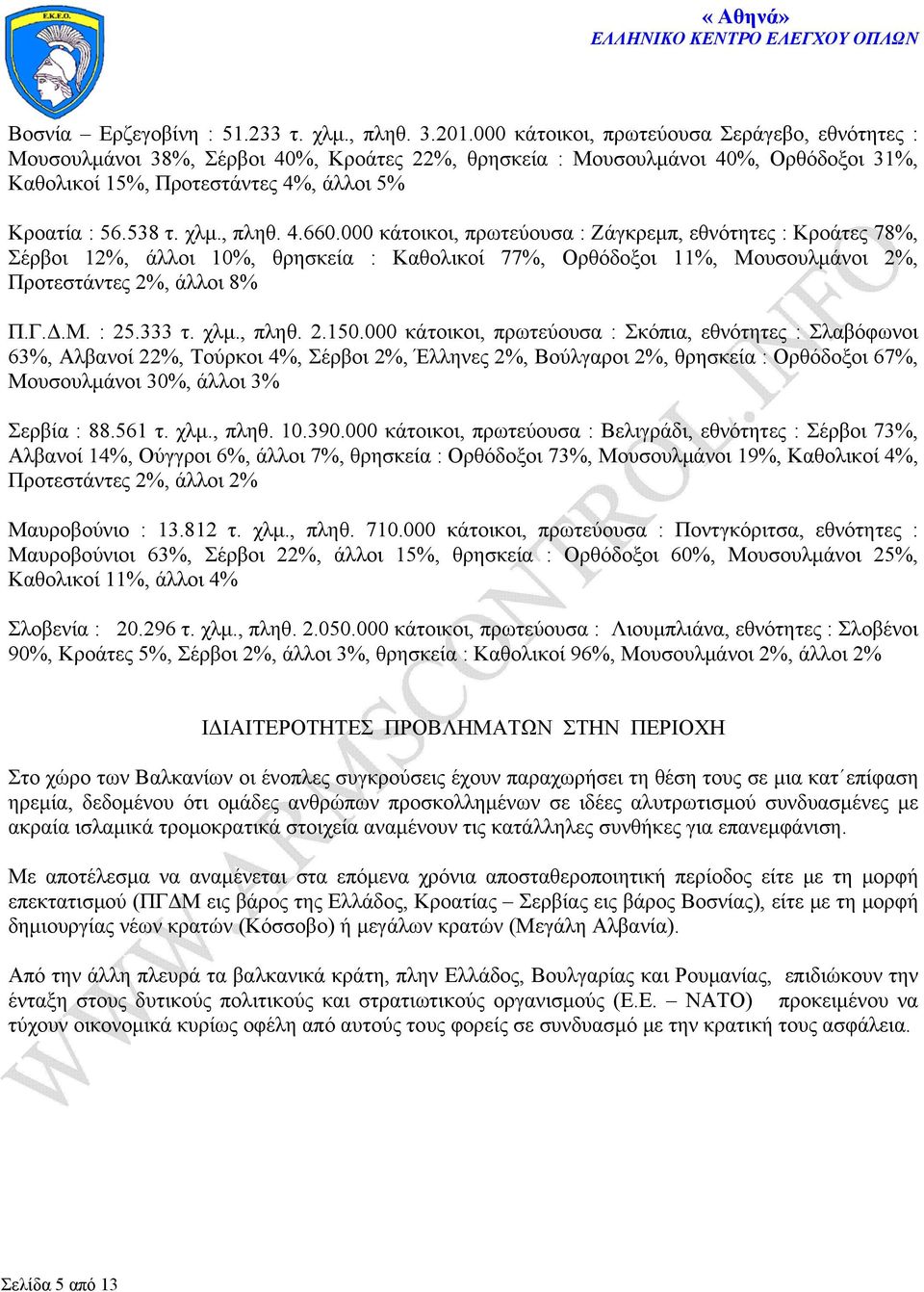 E.K.E.O.

« Αθηνά»
ΕΛΛΗΝΙΚΟ ΚΕΝΤΡΟ ΕΛΕΓΧΟΥ ΟΠΛΩΝ

Βοσνία – Ερζεγοβίνη : 51.233 τ. χλμ., πληθ. 3.201.000 κάτοικοι, πρωτεύουσα Σεράγεβο, εθνότητες : Μουσουλμάνοι 38%, Σέρβοι 40%, Κροάτες 22%, θρησκεία : Μουσουλμάνοι 40%, Ορθόδοξοι 31%, Καθολικοί 15%, Προτεστάντες 4%, άλλοι 5%

Κροατία : 56.538 τ. χλμ., πληθ. 4.660.000 κάτοικοι, πρωτεύουσα : Ζάγκρεμπ, εθνότητες : Κροάτες 78%, Σέρβοι 12%, άλλοι 10%, θρησκεία : Καθολικοί 77%, Ορθόδοξοι 11%, Μουσουλμάνοι 2%, Προτεστάντες 2%, άλλοι 8%

Π.Γ.Δ.Μ. : 25.333 τ. χλμ., πληθ. 2.150.000 κάτοικοι, πρωτεύουσα : Σκόπια, εθνότητες : Σλαβόφωνοι 63%, Αλβανοί 22%, Τούρκοι 4%, Σέρβοι 2%, Έλληνες 2%, Βούλγαροι 2%, θρησκεία : Ορθόδοξοι 67%, Μουσουλμάνοι 30%, άλλοι 3%

Σερβία : 88.561 τ. χλμ., πληθ. 10.390.000 κάτοικοι, πρωτεύουσα : Βελιγράδι, εθνότητες : Σέρβοι 73%, Αλβανοί 14%, Ούγγροι 6%, άλλοι 7%, θρησκεία : Ορθόδοξοι 73%, Μουσουλμάνοι 19%, Καθολικοί 4%, Προτεστάντες 2%, άλλοι 2%

Μαυροβούνιο : 13.812 τ. χλμ., πληθ. 710.000 κάτοικοι, πρωτεύουσα : Ποντγκόριτσα, εθνότητες : Μαυροβούνιοι 63%, Σέρβοι 22%, άλλοι 15%, θρησκεία : Ορθόδοξοι 60%, Μουσουλμάνοι 25%, Καθολικοί 11%, άλλοι 4%

Σλοβενία : 20.296 τ. χλμ., πληθ. 2.050.000 κάτοικοι, πρωτεύουσα : Λιουμπλιάνα, εθνότητες : Σλοβένοι 90%, Κροάτες 5%, Σέρβοι 2%, άλλοι 3%, θρησκεία : Καθολικοί 96%, Μουσουλμάνοι 2%, άλλοι 2%

ΙΔΙΑΙΤΕΡΟΤΗΤΕΣ ΠΡΟΒΛΗΜΑΤΩΝ ΣΤΗΝ ΠΕΡΙΟΧΗ

Στο χώρο των Βαλκανίων οι ένοπλες συγκρούσεις έχουν παραχωρήσει τη θέση τους σε μια κατ΄επίφαση ηρεμία, δεδομένου ότι ομάδες ανθρώπων προσκολλημένων σε ιδέες αλυτρωτισμού συνδυασμένες με ακραία ισλαμικά τρομοκρατικά στοιχεία αναμένουν τις κατάλληλες συνθήκες για επανεμφάνιση.

Με αποτέλεσμα να αναμένεται στα επόμενα χρόνια αποσταθεροποιητική περίοδος είτε με τη μορφή επεκτατισμού (ΠΓΔΜ εις βάρος της Ελλάδος, Κροατίας – Σερβίας εις βάρος Βοσνίας), είτε με τη μορφή δημιουργίας νέων κρατών (Κόσσοβο) ή μεγάλων κρατών (Μεγάλη Αλβανία).

Από την άλλη πλευρά τα βαλκανικά κράτη, πλην Ελλάδος, Βουλγαρίας και Ρουμανίας, επιδιώκουν την ένταξη στους δυτικούς πολιτικούς και στρατιωτικούς οργανισμούς (Ε.Ε. – ΝΑΤΟ) προκειμένου να τύχουν οικονομικά κυρίως οφέλη από αυτούς τους φορείς σε συνδυασμό με την κρατική τους ασφάλεια.

WWW.ARMSCONTROL.INFO

Σελίδα 5 από 13